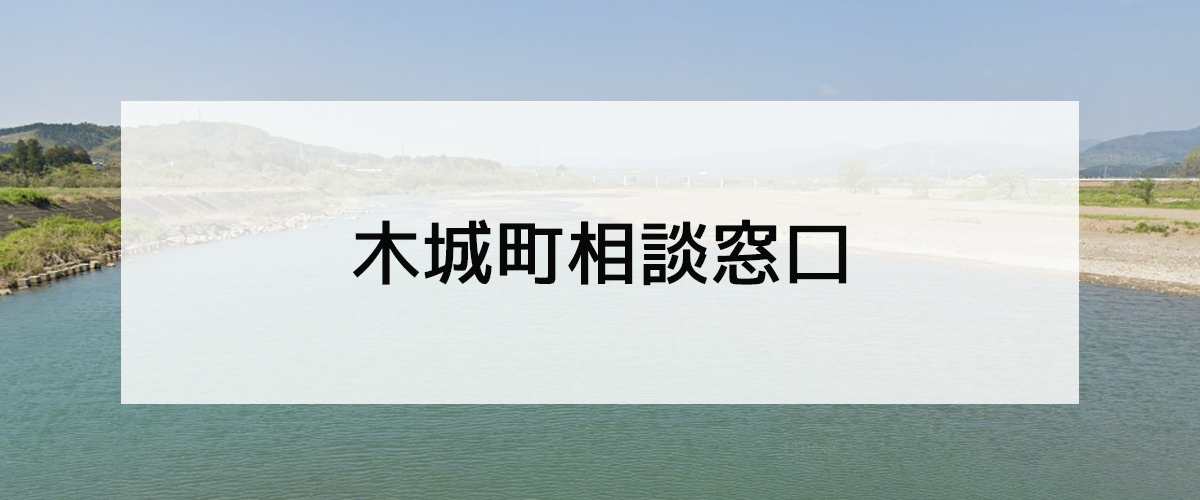 木城町相談窓口